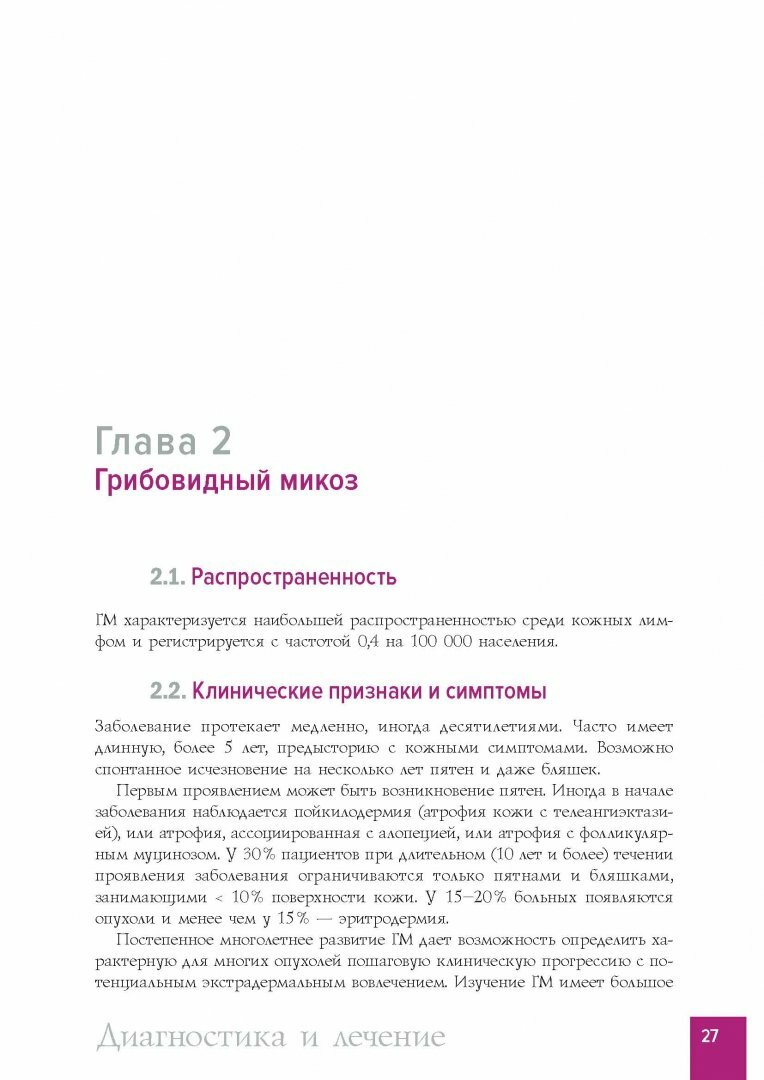 Глава 2
Грибовидный микоз

2.1. Распространенность

ГМ характеризуется наибольшей распространенностью среди кожных лимфом и регистрируется с частотой 0,4 на 100 000 населения.

2.2. Клинические признаки и симптомы

Заболевание протекает медленно, иногда десятилетиями. Часто имеет длинную, более 5 лет, предысторию с кожными симптомами. Возможно спонтанное исчезновение на несколько лет пятен и даже бляшек.

Первым проявлением может быть возникновение пятен. Иногда в начале заболевания наблюдается пойкилодермия (атрофия кожи с телеангиэктазией), или атрофия, ассоциированная с алопецией, или атрофия с фолликулярным муцинозом. У 30% пациентов при длительном (10 лет и более) течении проявления заболевания ограничиваются только пятнами и бляшками, занимающими < 10% поверхности кожи. У 15–20% больных появляются опухоли и менее чем у 15% — эритродермия.

Постепенное многолетнее развитие ГМ дает возможность определить характерную для многих опухолей пошаговую клиническую прогрессию с потенциальным экстрадермальным вовлечением. Изучение ГМ имеет большое

Диагностика и лечение

27